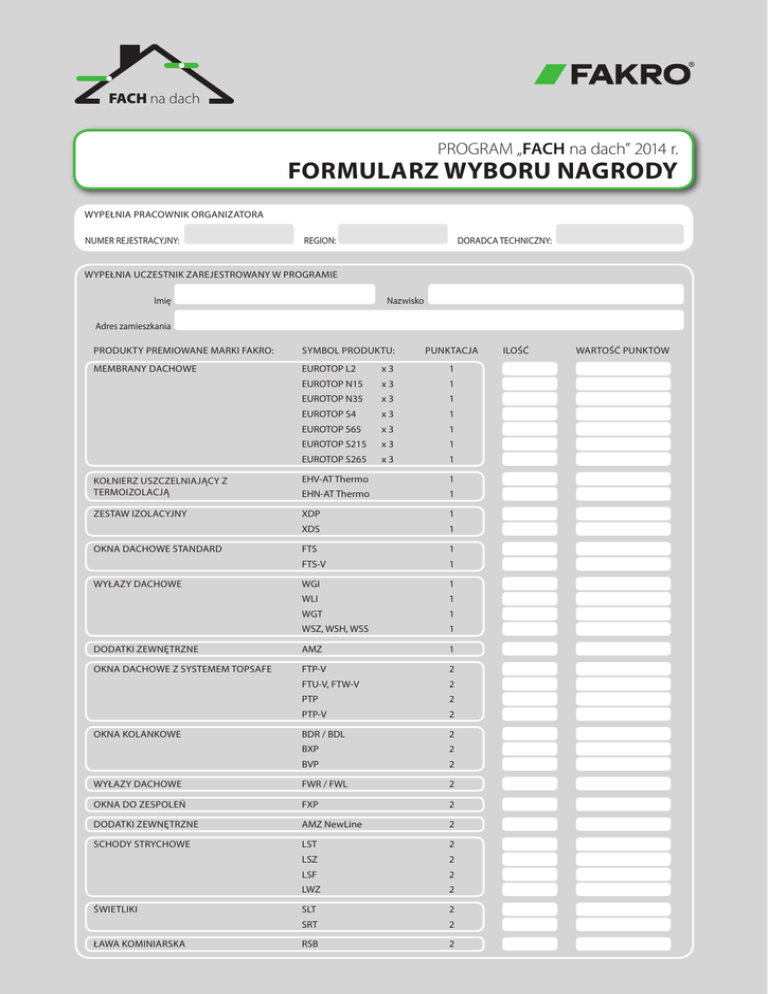 FACH na dach

FAKRO®

PROGRAM „FACH na dach” 2014 r.
FORMULARZ WYBORU NAGRODY

WYPEŁNIA PRACOWNIK ORGANIZATORA

NUMER REJESTRACYJNY: REGION: DORADCA TECHNICZNY:

WYPEŁNIA UCZESTNIK ZAREJESTROWANY W PROGRAMIE

Imię Nazwisko

Adres zamieszkania

| PRODUKTY PREMIOWANE MARKI FAKRO: | SYMBOL PRODUKTU: | PUNKTACJA | ILOŚĆ | WARTOŚĆ PUNKTÓW |
|---|---|---|---|---|
| MEMBRANY DACHOWE | EUROTOP L2 x 3 | 1 | | |
| | EUROTOP N15 x 3 | 1 | | |
| | EUROTOP N35 x 3 | 1 | | |
| | EUROTOP S4 x 3 | 1 | | |
| | EUROTOP S65 x 3 | 1 | | |
| | EUROTOP S215 x 3 | 1 | | |
| | EUROTOP S265 x 3 | 1 | | |
| KOŁNIERZ USZCZELNIAJĄCY Z TERMOIZOLACJĄ | EHV-AT Thermo | 1 | | |
| | EHN-AT Thermo | 1 | | |
| ZESTAW IZOLACYJNY | XDP | 1 | | |
| | XDS | 1 | | |
| OKNA DACHOWE STANDARD | FTS | 1 | | |
| | FTS-V | 1 | | |
| WYŁAZY DACHOWE | WGI | 1 | | |
| | WLI | 1 | | |
| | WGT | 1 | | |
| | WSZ, WSH, WSS | 1 | | |
| DODATKI ZEWNĘTRZNE | AMZ | 1 | | |
| OKNA DACHOWE Z SYSTEMEM TOPSAFE | FTP-V | 2 | | |
| | FTU-V, FTW-V | 2 | | |
| | PTP | 2 | | |
| | PTP-V | 2 | | |
| OKNA KOLANKOWE | BDR / BDL | 2 | | |
| | BXP | 2 | | |
| | BVP | 2 | | |
| WYŁAZY DACHOWE | FWR / FWL | 2 | | |
| OKNA DO ZESPOLEŃ | FXP | 2 | | |
| DODATKI ZEWNĘTRZNE | AMZ NewLine | 2 | | |
| SCHODY STRYCHOWE | LST | 2 | | |
| | LSZ | 2 | | |
| | LSF | 2 | | |
| | LWZ | 2 | | |
| ŚWIETLIKI | SLT | 2 | | |
| | SRT | 2 | | |
| ŁAWA KOMINIARSKA | RSB | 2 | | |